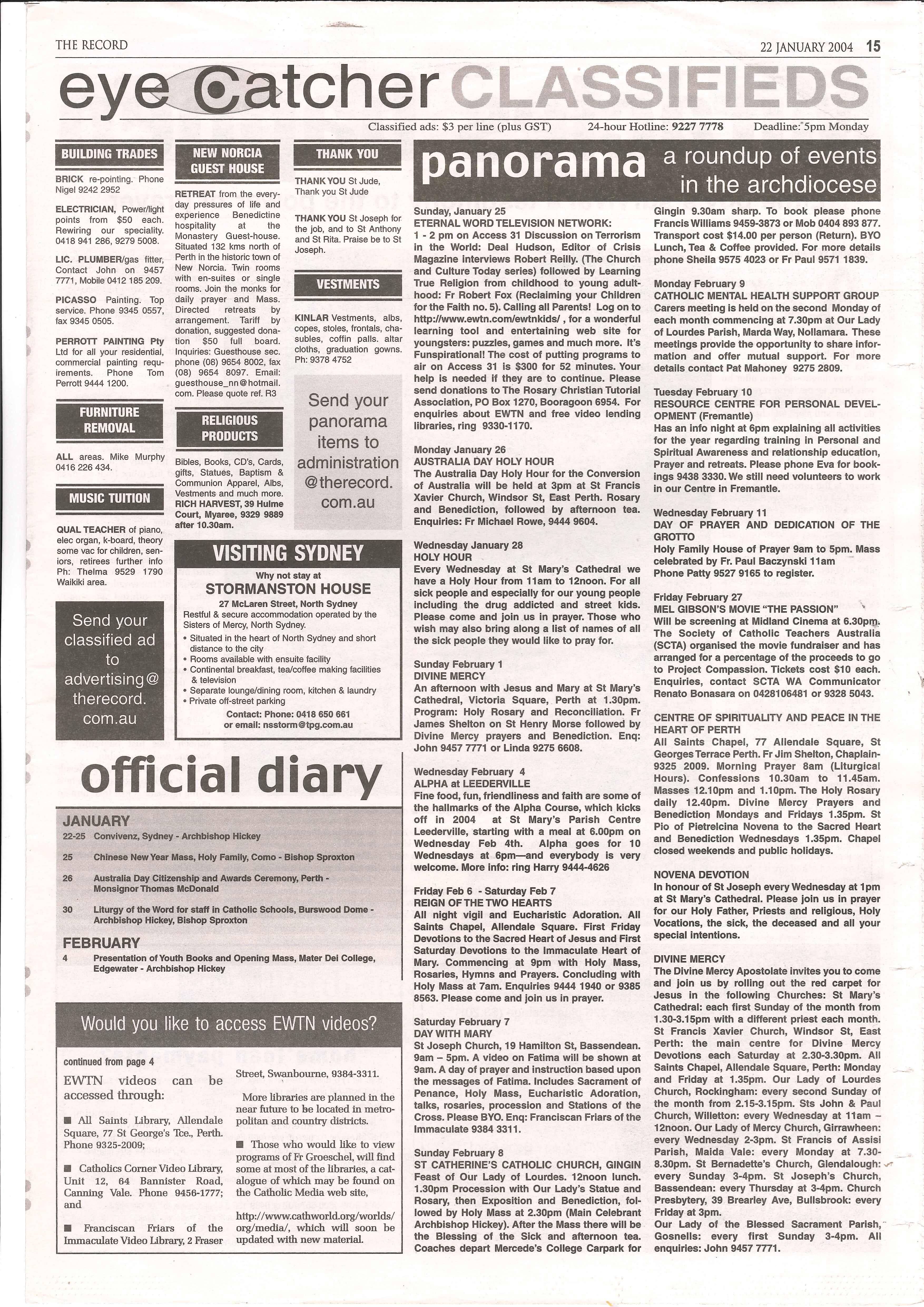 THE RECORD

22 JANUARY 2004 15

eye Catcher CLASSIFIEDS

Classified ads: $3 per line (plus GST) 24-hour Hotline: 9227 7778 Deadline: 5pm Monday

BUILDING TRADES

BRICK re-pointing. Phone Nigel 9242 2952

ELECTRICIAN, Power/light points from $50 each. Rewiring our speciality. 0418 941 286, 9279 5008.

LIC. PLUMBER/gas fitter, Contact John on 9457 7771, Mobile 0412 185 209.

PICASSO Painting. Top service. Phone 9345 0557, fax 9345 0505.

PERROTT PAINTING Pty Ltd for all your residential, commercial painting requirements. Phone Tom Perrott 9444 1200.

FURNITURE REMOVAL

ALL areas. Mike Murphy 0416 226 434.

MUSIC TUITION

QUAL TEACHER of piano, elec organ, k-board, theory some vac for children, seniors, retirees further info Ph: Thelma 9529 1790 Waikiki area.

Send your classified ad to advertising@therecord.com.au

NEW NORCIA GUEST HOUSE

RETREAT from the everyday pressures of life and experience Benedictine hospitality at the Monastery Guest-house. Situated 132 kms north of Perth in the historic town of New Norcia. Twin rooms with en-suites or single rooms. Join the monks for daily prayer and Mass. Directed retreats by arrangement. Tariff by donation, suggested donation $50 full board. Inquiries: Guesthouse sec. phone (08) 9654 8002, fax (08) 9654 8097. Email: guesthouse_nn@hotmail.com. Please quote ref. R3

RELIGIOUS PRODUCTS

Bibles, Books, CD's, Cards, gifts, Statues, Baptism & Communion Apparel, Albs, Vestments and much more. RICH HARVEST, 39 Hulme Court, Myaree, 9329 9889 after 10.30am.

THANK YOU

THANK YOU St Jude, Thank you St Jude

THANK YOU St Joseph for the job, and to St Anthony and St Rita. Praise be to St Joseph.

VESTMENTS

KINLAR Vestments, albs, copes, stoles, frontals, chasubles, coffin palls. altar cloths, graduation gowns. Ph: 9378 4752

Send your panorama items to administration@therecord.com.au

VISITING SYDNEY

Why not stay at

STORMANSTON HOUSE

27 McLaren Street, North Sydney

Restful & secure accommodation operated by the Sisters of Mercy, North Sydney.

• Situated in the heart of North Sydney and short distance to the city
• Rooms available with ensuite facility
• Continental breakfast, tea/coffee making facilities & television
• Separate lounge/dining room, kitchen & laundry
• Private off-street parking

Contact: Phone: 0418 650 661 or email: nsstorm@tpg.com.au

official diary

JANUARY

22-25 Convivenz, Sydney - Archbishop Hickey

25 Chinese New Year Mass, Holy Family, Como - Bishop Sproxton

26 Australia Day Citizenship and Awards Ceremony, Perth - Monsignor Thomas McDonald

30 Liturgy of the Word for staff in Catholic Schools, Burswood Dome - Archbishop Hickey, Bishop Sproxton

FEBRUARY

4 Presentation of Youth Books and Opening Mass, Mater Dei College, Edgewater - Archbishop Hickey

Would you like to access EWTN videos?

continued from page 4

EWTN videos can be accessed through:

■ All Saints Library, Allendale Square, 77 St George's Tce., Perth. Phone 9325-2009;

■ Catholics Corner Video Library, Unit 12, 64 Bannister Road, Canning Vale. Phone 9456-1777; and

■ Franciscan Friars of the Immaculate Video Library, 2 Fraser Street, Swanbourne, 9384-3311.

More libraries are planned in the near future to be located in metropolitan and country districts.

■ Those who would like to view programs of Fr Groeschel, will find some at most of the libraries, a catalogue of which may be found on the Catholic Media web site,

http://www.cathworld.org/worlds/org/media/, which will soon be updated with new material.

panorama a roundup of events in the archdiocese

Sunday, January 25
ETERNAL WORD TELEVISION NETWORK:
1 - 2 pm on Access 31 Discussion on Terrorism in the World: Deal Hudson, Editor of Crisis Magazine interviews Robert Reilly. (The Church and Culture Today series) followed by Learning True Religion from childhood to young adulthood: Fr Robert Fox (Reclaiming your Children for the Faith no. 5). Calling all Parents! Log on to http://www.ewtn.com/ewtnkids/ , for a wonderful learning tool and entertaining web site for youngsters: puzzles, games and much more. It's Funspirational! The cost of putting programs to air on Access 31 is $300 for 52 minutes. Your help is needed if they are to continue. Please send donations to The Rosary Christian Tutorial Association, PO Box 1270, Booragoon 6954. For enquiries about EWTN and free video lending libraries, ring 9330-1170.

Monday January 26
AUSTRALIA DAY HOLY HOUR
The Australia Day Holy Hour for the Conversion of Australia will be held at 3pm at St Francis Xavier Church, Windsor St, East Perth. Rosary and Benediction, followed by afternoon tea. Enquiries: Fr Michael Rowe, 9444 9604.

Wednesday January 28
HOLY HOUR
Every Wednesday at St Mary's Cathedral we have a Holy Hour from 11am to 12noon. For all sick people and especially for our young people including the drug addicted and street kids. Please come and join us in prayer. Those who wish may also bring along a list of names of all the sick people they would like to pray for.

Sunday February 1
DIVINE MERCY
An afternoon with Jesus and Mary at St Mary's Cathedral, Victoria Square, Perth at 1.30pm. Program: Holy Rosary and Reconciliation. Fr James Shelton on St Henry Morse followed by Divine Mercy prayers and Benediction. Enq: John 9457 7771 or Linda 9275 6608.

Wednesday February 4
ALPHA at LEEDERVILLE
Fine food, fun, friendliness and faith are some of the hallmarks of the Alpha Course, which kicks off in 2004 at St Mary's Parish Centre Leederville, starting with a meal at 6.00pm on Wednesday Feb 4th. Alpha goes for 10 Wednesdays at 6pm—and everybody is very welcome. More info: ring Harry 9444-4626

Friday Feb 6 - Saturday Feb 7
REIGN OF THE TWO HEARTS
All night vigil and Eucharistic Adoration. All Saints Chapel, Allendale Square. First Friday Devotions to the Sacred Heart of Jesus and First Saturday Devotions to the Immaculate Heart of Mary. Commencing at 9pm with Holy Mass, Rosaries, Hymns and Prayers. Concluding with Holy Mass at 7am. Enquiries 9444 1940 or 9385 8563. Please come and join us in prayer.

Saturday February 7
DAY WITH MARY
St Joseph Church, 19 Hamilton St, Bassendean. 9am – 5pm. A video on Fatima will be shown at 9am. A day of prayer and instruction based upon the messages of Fatima. Includes Sacrament of Penance, Holy Mass, Eucharistic Adoration, talks, rosaries, procession and Stations of the Cross. Please BYO. Enq: Franciscan Friars of the Immaculate 9384 3311.

Sunday February 8
ST CATHERINE'S CATHOLIC CHURCH, GINGIN
Feast of Our Lady of Lourdes. 12noon lunch. 1.30pm Procession with Our Lady's Statue and Rosary, then Exposition and Benediction, followed by Holy Mass at 2.30pm (Main Celebrant Archbishop Hickey). After the Mass there will be the Blessing of the Sick and afternoon tea. Coaches depart Mercede's College Carpark for Gingin 9.30am sharp. To book please phone Francis Williams 9459-3873 or Mob 0404 893 877. Transport cost $14.00 per person (Return). BYO Lunch, Tea & Coffee provided. For more details phone Sheila 9575 4023 or Fr Paul 9571 1839.

Monday February 9
CATHOLIC MENTAL HEALTH SUPPORT GROUP
Carers meeting is held on the second Monday of each month commencing at 7.30pm at Our Lady of Lourdes Parish, Marda Way, Nollamara. These meetings provide the opportunity to share information and offer mutual support. For more details contact Pat Mahoney 9275 2809.

Tuesday February 10
RESOURCE CENTRE FOR PERSONAL DEVELOPMENT (Fremantle)
Has an info night at 6pm explaining all activities for the year regarding training in Personal and Spiritual Awareness and relationship education, Prayer and retreats. Please phone Eva for bookings 9438 3330. We still need volunteers to work in our Centre in Fremantle.

Wednesday February 11
DAY OF PRAYER AND DEDICATION OF THE GROTTO
Holy Family House of Prayer 9am to 5pm. Mass celebrated by Fr. Paul Baczynski 11am
Phone Patty 9527 9165 to register.

Friday February 27
MEL GIBSON'S MOVIE "THE PASSION"
Will be screening at Midland Cinema at 6.30pm. The Society of Catholic Teachers Australia (SCTA) organised the movie fundraiser and has arranged for a percentage of the proceeds to go to Project Compassion. Tickets cost $10 each. Enquiries, contact SCTA WA Communicator Renato Bonasara on 0428106481 or 9328 5043.

CENTRE OF SPIRITUALITY AND PEACE IN THE HEART OF PERTH
All Saints Chapel, 77 Allendale Square, St Georges Terrace Perth. Fr Jim Shelton, Chaplain-9325 2009. Morning Prayer 8am (Liturgical Hours). Confessions 10.30am to 11.45am. Masses 12.10pm and 1.10pm. The Holy Rosary daily 12.40pm. Divine Mercy Prayers and Benediction Mondays and Fridays 1.35pm. St Pio of Pietrelcina Novena to the Sacred Heart and Benediction Wednesdays 1.35pm. Chapel closed weekends and public holidays.

NOVENA DEVOTION
In honour of St Joseph every Wednesday at 1pm at St Mary's Cathedral. Please join us in prayer for our Holy Father, Priests and religious, Holy Vocations, the sick, the deceased and all your special intentions.

DIVINE MERCY
The Divine Mercy Apostolate invites you to come and join us by rolling out the red carpet for Jesus in the following Churches: St Mary's Cathedral: each first Sunday of the month from 1.30-3.15pm with a different priest each month. St Francis Xavier Church, Windsor St, East Perth: the main centre for Divine Mercy Devotions each Saturday at 2.30-3.30pm. All Saints Chapel, Allendale Square, Perth: Monday and Friday at 1.35pm. Our Lady of Lourdes Church, Rockingham: every second Sunday of the month from 2.15-3.15pm. Sts John & Paul Church, Willetton: every Wednesday at 11am – 12noon. Our Lady of Mercy Church, Girrawheen: every Wednesday 2-3pm. St Francis of Assisi Parish, Maida Vale: every Monday at 7.30-8.30pm. St Bernadette's Church, Glendalough: every Sunday 3-4pm. St Joseph's Church, Bassendean: every Thursday at 3-4pm. Church Presbytery, 39 Brearley Ave, Bullsbrook: every Friday at 3pm.
Our Lady of the Blessed Sacrament Parish, Gosnells: every first Sunday 3-4pm. All enquiries: John 9457 7771.